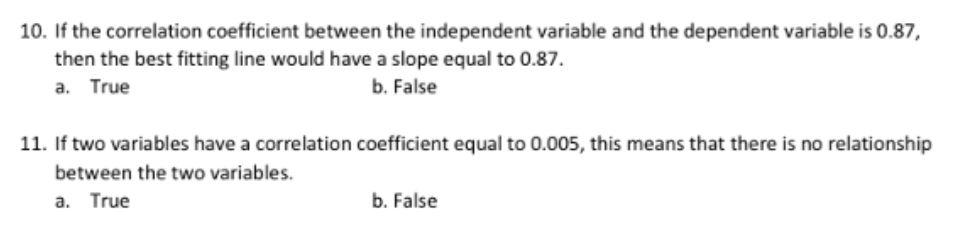 10. If the correlation coefficient between the independent variable and the dependent variable is 0.87, then the best fitting line would have a slope equal to 0.87.
a. True
b. False

11. If two variables have a correlation coefficient equal to 0.005, this means that there is no relationship between the two variables.
a. True
b. False